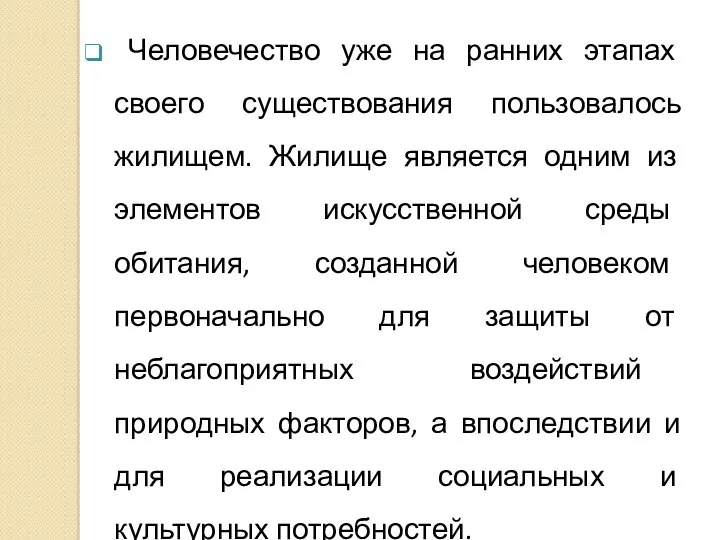 Человечество уже на ранних этапах своего существования пользовалось жилищем. Жилище является одним из элементов искусственной среды обитания, созданной человеком первоначально для защиты от неблагоприятных воздействий природных факторов, а впоследствии и для реализации социальных и культурных потребностей.